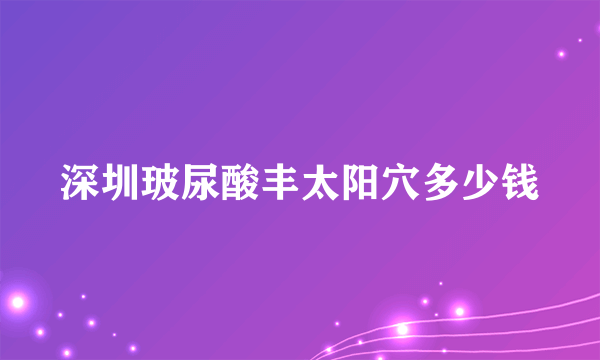 深圳玻尿酸丰太阳穴多少钱